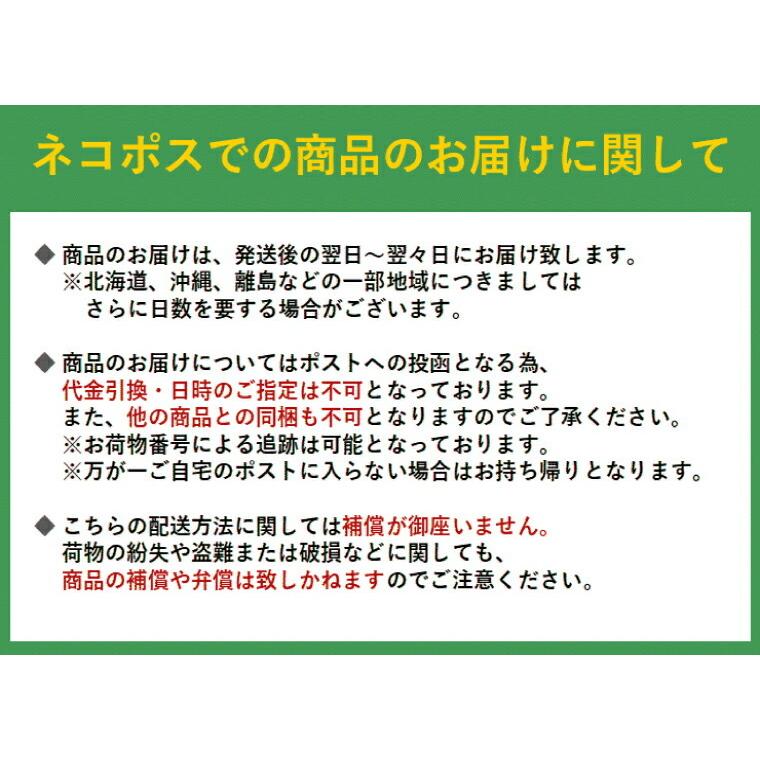 ネコポスでの商品のお届けに関して

◆ 商品のお届けは、発送後の翌日～翌々日にお届け致します。
※北海道、沖縄、離島などの一部地域につきましては
さらに日数を要する場合がございます。

◆ 商品のお届けについてはポストへの投函となる為、
代金引換・日時のご指定は不可となっております。
また、他の商品との同梱も不可となりますのでご了承ください。
※お荷物番号による追跡は可能となっております。
※万が一ご自宅のポストに入らない場合はお持ち帰りとなります。

◆ こちらの配送方法に関しては補償が御座いません。
荷物の紛失や盗難または破損などに関しても、
商品の補償や弁償は致しかねますのでご注意ください。